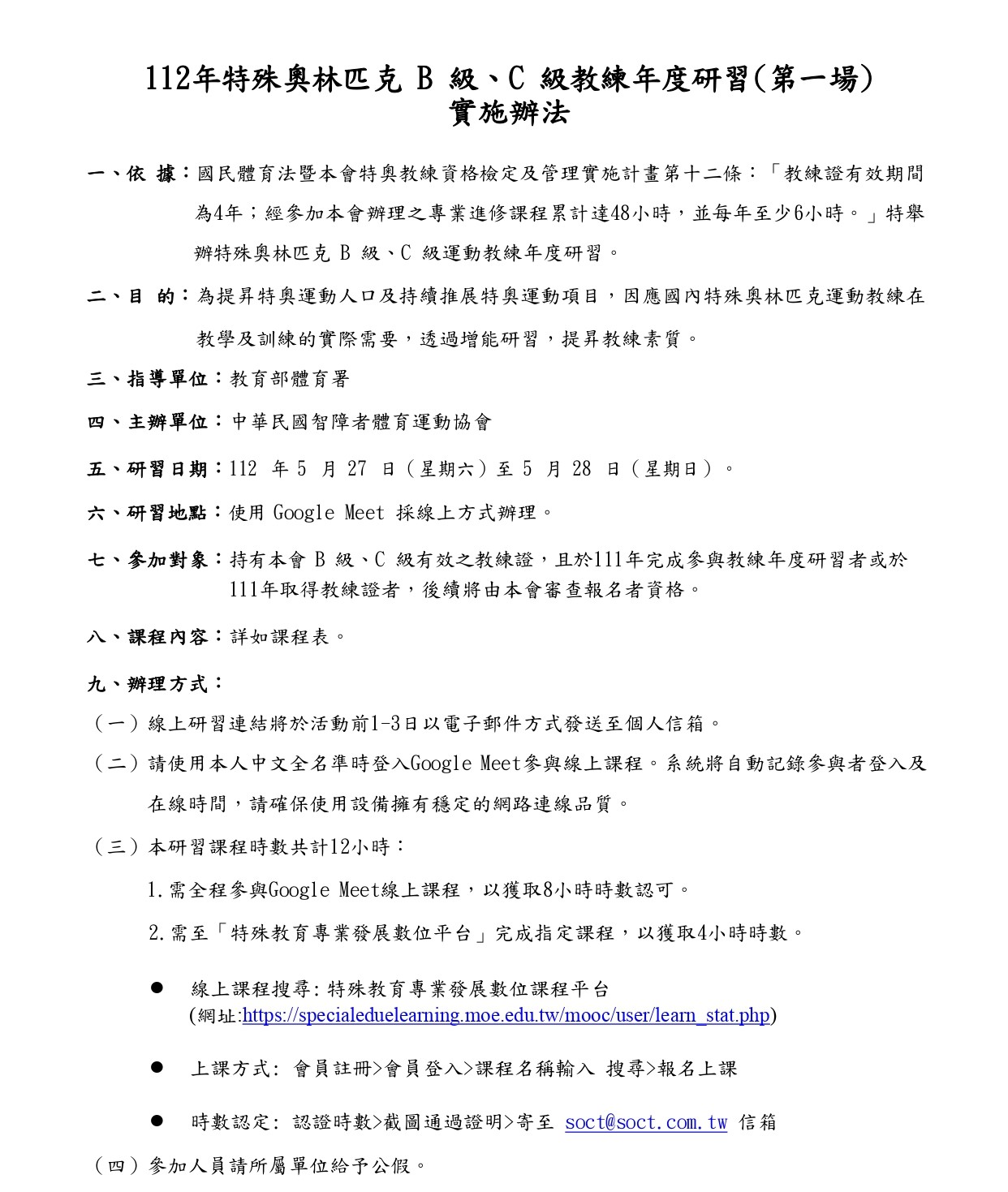 112年特殊奧林匹克 B 級、C 級教練年度研習(第一場)
實施辦法

一、依 據：國民體育法暨本會特奧教練資格檢定及管理實施計畫第十二條：「教練證有效期間為4年；經參加本會辦理之專業進修課程累計達48小時，並每年至少6小時。」特舉辦特殊奧林匹克 B 級、C 級運動教練年度研習。

二、目 的：為提昇特奧運動人口及持續推展特奧運動項目，因應國內特殊奧林匹克運動教練在教學及訓練的實際需要，透過增能研習，提昇教練素質。

三、指導單位：教育部體育署

四、主辦單位：中華民國智障者體育運動協會

五、研習日期：112 年 5 月 27 日（星期六）至 5 月 28 日（星期日）。

六、研習地點：使用 Google Meet 採線上方式辦理。

七、參加對象：持有本會 B 級、C 級有效之教練證，且於111年完成參與教練年度研習者或於111年取得教練證者，後續將由本會審查報名者資格。

八、課程內容：詳如課程表。

九、辦理方式：

（一）線上研習連結將於活動前1-3日以電子郵件方式發送至個人信箱。

（二）請使用本人中文全名準時登入Google Meet參與線上課程。系統將自動記錄參與者登入及在線時間，請確保使用設備擁有穩定的網路連線品質。

（三）本研習課程時數共計12小時：

1.需全程參與Google Meet線上課程，以獲取8小時時數認可。

2.需至「特殊教育專業發展數位平台」完成指定課程，以獲取4小時時數。

● 線上課程搜尋: 特殊教育專業發展數位課程平台 (網址:https://specialeduelearning.moe.edu.tw/mooc/user/learn_stat.php)

● 上課方式: 會員註冊>會員登入>課程名稱輸入 搜尋>報名上課

● 時數認定: 認證時數>截圖通過證明>寄至 soct@soct.com.tw 信箱

（四）參加人員請所屬單位給予公假。